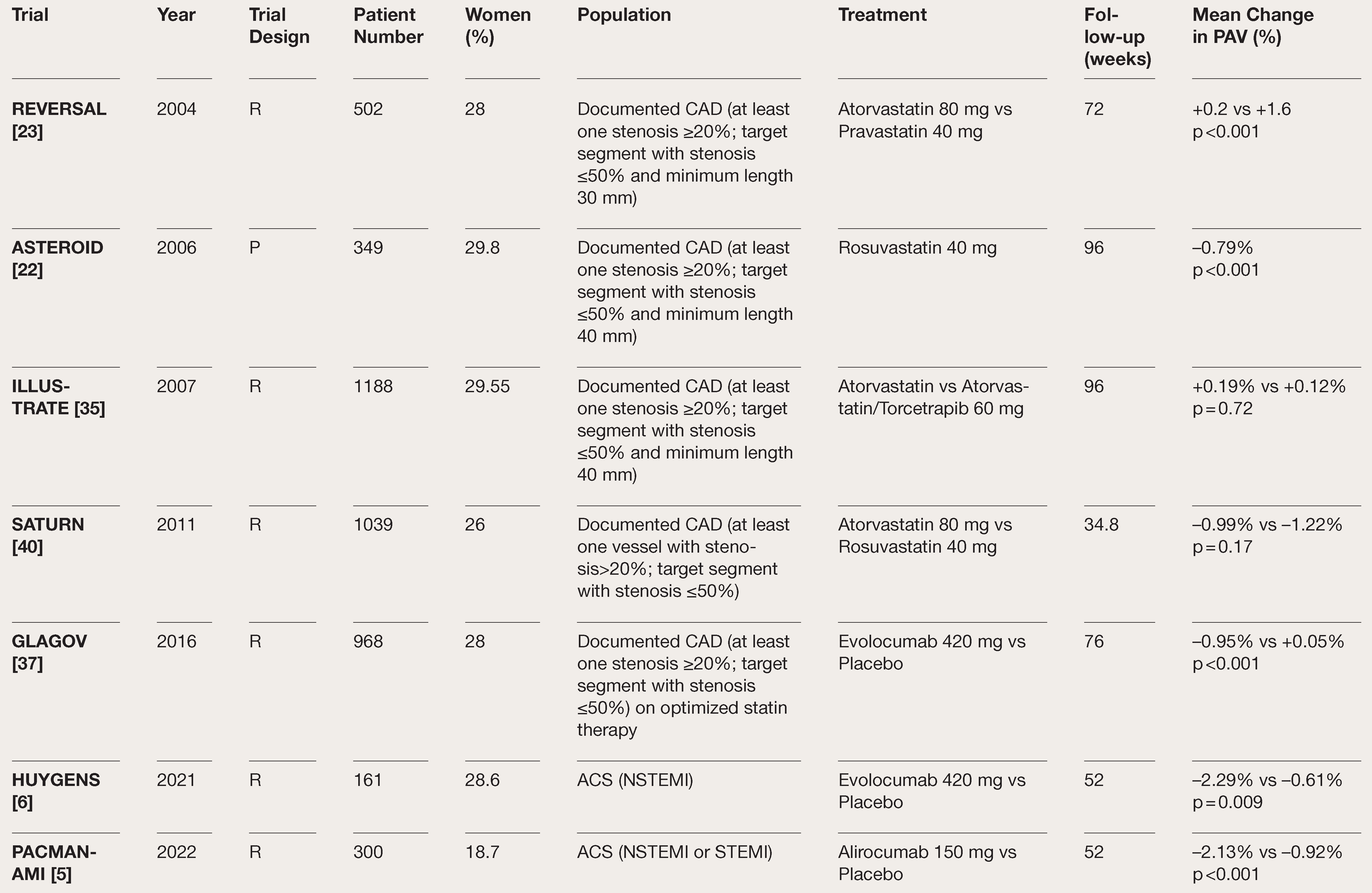 | Trial | Year | Trial Design | Patient Number | Women (%) | Population | Treatment | Follow-up (weeks) | Mean Change in PAV (%) |
|---|---|---|---|---|---|---|---|---|
| REVERSAL [23] | 2004 | R | 502 | 28 | Documented CAD (at least one stenosis ≥20%; target segment with stenosis ≤50% and minimum length 30 mm) | Atorvastatin 80 mg vs Pravastatin 40 mg | 72 | +0.2 vs +1.6 p<0.001 |
| ASTEROID [22] | 2006 | P | 349 | 29.8 | Documented CAD (at least one stenosis ≥20%; target segment with stenosis ≤50% and minimum length 40 mm) | Rosuvastatin 40 mg | 96 | –0.79% p<0.001 |
| ILLUSTRATE [35] | 2007 | R | 1188 | 29.55 | Documented CAD (at least one stenosis ≥20%; target segment with stenosis ≤50% and minimum length 40 mm) | Atorvastatin vs Atorvastatin/Torcetrapib 60 mg | 96 | +0.19% vs +0.12% p=0.72 |
| SATURN [40] | 2011 | R | 1039 | 26 | Documented CAD (at least one vessel with stenosis>20%; target segment with stenosis ≤50%) | Atorvastatin 80 mg vs Rosuvastatin 40 mg | 34.8 | –0.99% vs –1.22% p=0.17 |
| GLAGOV [37] | 2016 | R | 968 | 28 | Documented CAD (at least one stenosis ≥20%; target segment with stenosis ≤50%) on optimized statin therapy | Evolocumab 420 mg vs Placebo | 76 | –0.95% vs +0.05% p<0.001 |
| HUYGENS [6] | 2021 | R | 161 | 28.6 | ACS (NSTEMI) | Evolocumab 420 mg vs Placebo | 52 | –2.29% vs –0.61% p=0.009 |
| PACMAN-AMI [5] | 2022 | R | 300 | 18.7 | ACS (NSTEMI or STEMI) | Alirocumab 150 mg vs Placebo | 52 | –2.13% vs –0.92% p<0.001 |